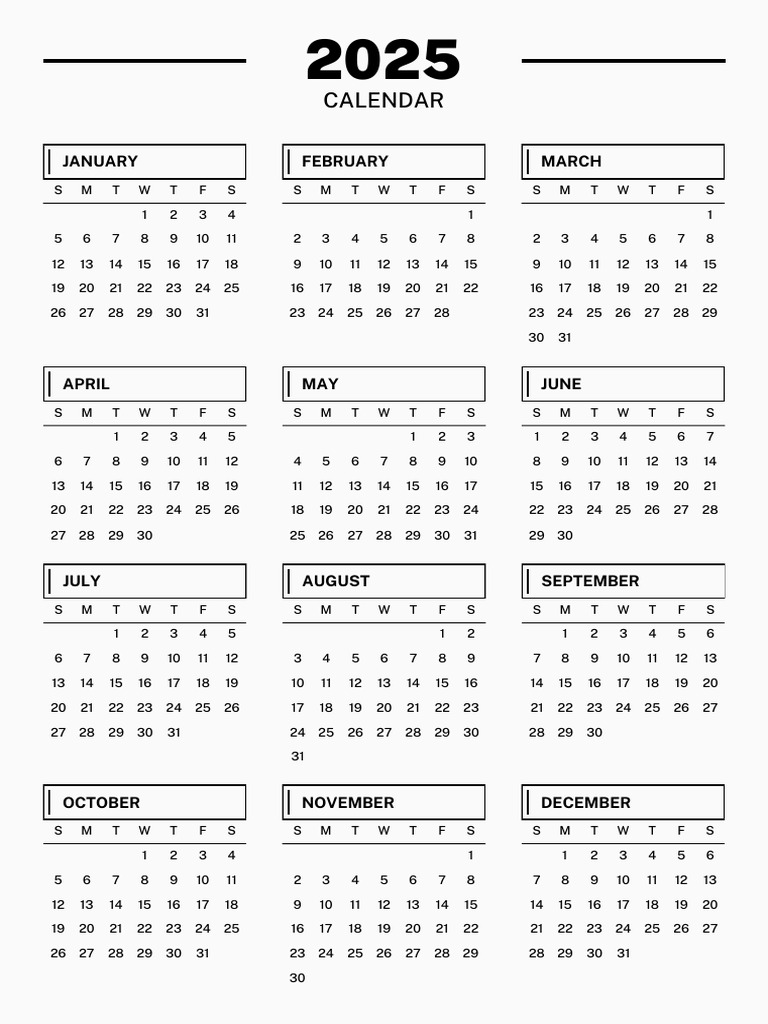 2025
CALENDAR

JANUARY

| S | M | T | W | T | F | S |
|---|---|---|---|---|---|---|
| | | | 1 | 2 | 3 | 4 |
| 5 | 6 | 7 | 8 | 9 | 10 | 11 |
| 12 | 13 | 14 | 15 | 16 | 17 | 18 |
| 19 | 20 | 21 | 22 | 23 | 24 | 25 |
| 26 | 27 | 28 | 29 | 30 | 31 | |

FEBRUARY

| S | M | T | W | T | F | S |
|---|---|---|---|---|---|---|
| | | | | | | 1 |
| 2 | 3 | 4 | 5 | 6 | 7 | 8 |
| 9 | 10 | 11 | 12 | 13 | 14 | 15 |
| 16 | 17 | 18 | 19 | 20 | 21 | 22 |
| 23 | 24 | 25 | 26 | 27 | 28 | |

MARCH

| S | M | T | W | T | F | S |
|---|---|---|---|---|---|---|
| | | | | | | 1 |
| 2 | 3 | 4 | 5 | 6 | 7 | 8 |
| 9 | 10 | 11 | 12 | 13 | 14 | 15 |
| 16 | 17 | 18 | 19 | 20 | 21 | 22 |
| 23 | 24 | 25 | 26 | 27 | 28 | 29 |
| 30 | 31 | | | | | |

APRIL

| S | M | T | W | T | F | S |
|---|---|---|---|---|---|---|
| | | 1 | 2 | 3 | 4 | 5 |
| 6 | 7 | 8 | 9 | 10 | 11 | 12 |
| 13 | 14 | 15 | 16 | 17 | 18 | 19 |
| 20 | 21 | 22 | 23 | 24 | 25 | 26 |
| 27 | 28 | 29 | 30 | | | |

MAY

| S | M | T | W | T | F | S |
|---|---|---|---|---|---|---|
| | | | | 1 | 2 | 3 |
| 4 | 5 | 6 | 7 | 8 | 9 | 10 |
| 11 | 12 | 13 | 14 | 15 | 16 | 17 |
| 18 | 19 | 20 | 21 | 22 | 23 | 24 |
| 25 | 26 | 27 | 28 | 29 | 30 | 31 |

JUNE

| S | M | T | W | T | F | S |
|---|---|---|---|---|---|---|
| 1 | 2 | 3 | 4 | 5 | 6 | 7 |
| 8 | 9 | 10 | 11 | 12 | 13 | 14 |
| 15 | 16 | 17 | 18 | 19 | 20 | 21 |
| 22 | 23 | 24 | 25 | 26 | 27 | 28 |
| 29 | 30 | | | | | |

JULY

| S | M | T | W | T | F | S |
|---|---|---|---|---|---|---|
| | | 1 | 2 | 3 | 4 | 5 |
| 6 | 7 | 8 | 9 | 10 | 11 | 12 |
| 13 | 14 | 15 | 16 | 17 | 18 | 19 |
| 20 | 21 | 22 | 23 | 24 | 25 | 26 |
| 27 | 28 | 29 | 30 | 31 | | |

AUGUST

| S | M | T | W | T | F | S |
|---|---|---|---|---|---|---|
| | | | | | 1 | 2 |
| 3 | 4 | 5 | 6 | 7 | 8 | 9 |
| 10 | 11 | 12 | 13 | 14 | 15 | 16 |
| 17 | 18 | 19 | 20 | 21 | 22 | 23 |
| 24 | 25 | 26 | 27 | 28 | 29 | 30 |
| 31 | | | | | | |

SEPTEMBER

| S | M | T | W | T | F | S |
|---|---|---|---|---|---|---|
| | 1 | 2 | 3 | 4 | 5 | 6 |
| 7 | 8 | 9 | 10 | 11 | 12 | 13 |
| 14 | 15 | 16 | 17 | 18 | 19 | 20 |
| 21 | 22 | 23 | 24 | 25 | 26 | 27 |
| 28 | 29 | 30 | | | | |

OCTOBER

| S | M | T | W | T | F | S |
|---|---|---|---|---|---|---|
| | | | 1 | 2 | 3 | 4 |
| 5 | 6 | 7 | 8 | 9 | 10 | 11 |
| 12 | 13 | 14 | 15 | 16 | 17 | 18 |
| 19 | 20 | 21 | 22 | 23 | 24 | 25 |
| 26 | 27 | 28 | 29 | 30 | 31 | |

NOVEMBER

| S | M | T | W | T | F | S |
|---|---|---|---|---|---|---|
| | | | | | | 1 |
| 2 | 3 | 4 | 5 | 6 | 7 | 8 |
| 9 | 10 | 11 | 12 | 13 | 14 | 15 |
| 16 | 17 | 18 | 19 | 20 | 21 | 22 |
| 23 | 24 | 25 | 26 | 27 | 28 | 29 |
| 30 | | | | | | |

DECEMBER

| S | M | T | W | T | F | S |
|---|---|---|---|---|---|---|
| | 1 | 2 | 3 | 4 | 5 | 6 |
| 7 | 8 | 9 | 10 | 11 | 12 | 13 |
| 14 | 15 | 16 | 17 | 18 | 19 | 20 |
| 21 | 22 | 23 | 24 | 25 | 26 | 27 |
| 28 | 29 | 30 | 31 | | | |